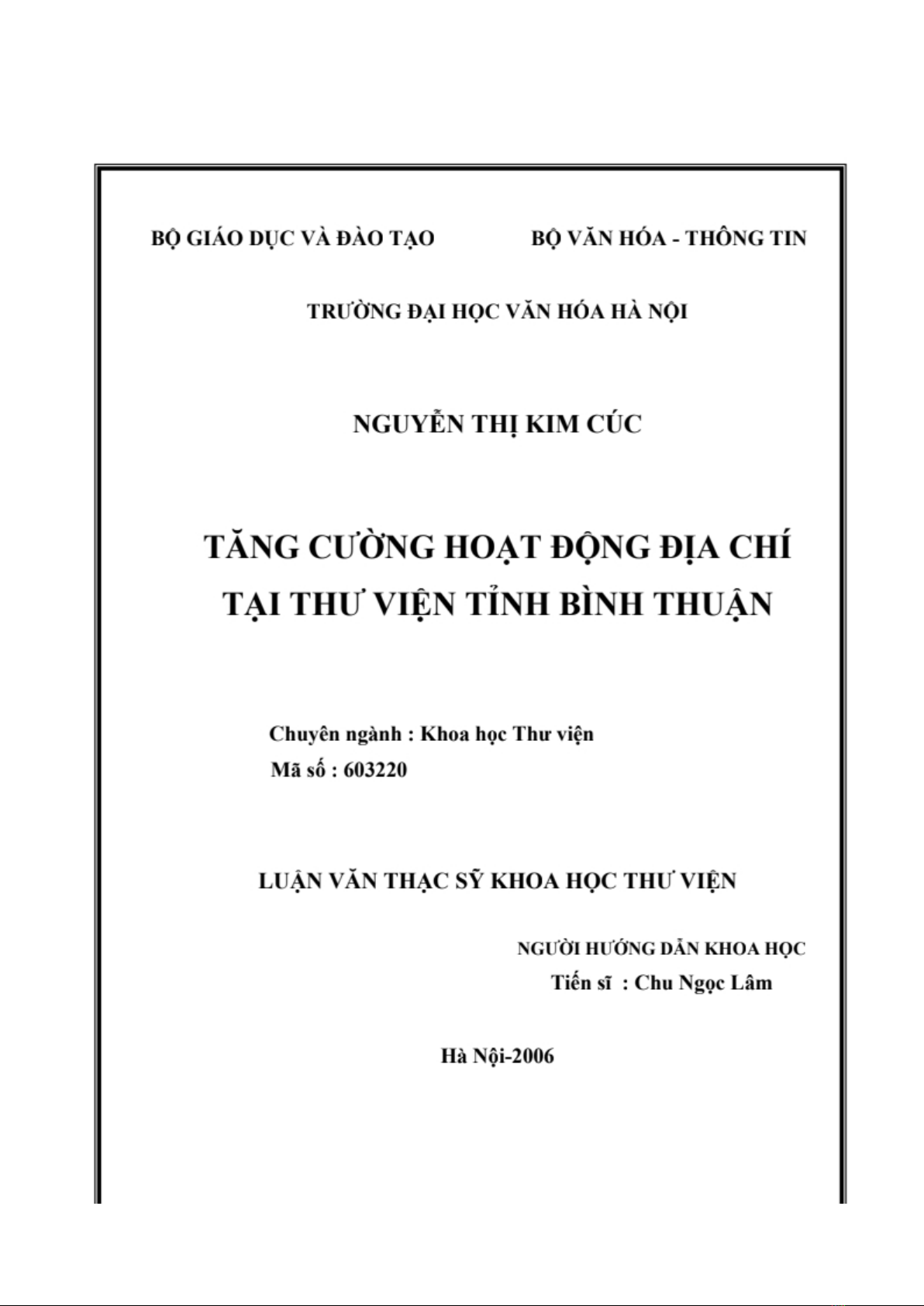 BỘ GIÁO DỤC VÀ ĐÀO TẠO

BỘ VĂN HÓA - THÔNG TIN

TRƯỜNG ĐẠI HỌC VĂN HÓA HÀ NỘI

NGUYỄN THỊ KIM CÚC

TĂNG CƯỜNG HOẠT ĐỘNG ĐỊA CHÍ TẠI THƯ VIỆN TỈNH BÌNH THUẬN

Chuyên ngành : Khoa học Thư viện
Mã số : 603220

LUẬN VĂN THẠC SỸ KHOA HỌC THƯ VIỆN

NGƯỜI HƯỚNG DẪN KHOA HỌC
Tiến sĩ : Chu Ngọc Lâm

Hà Nội-2006